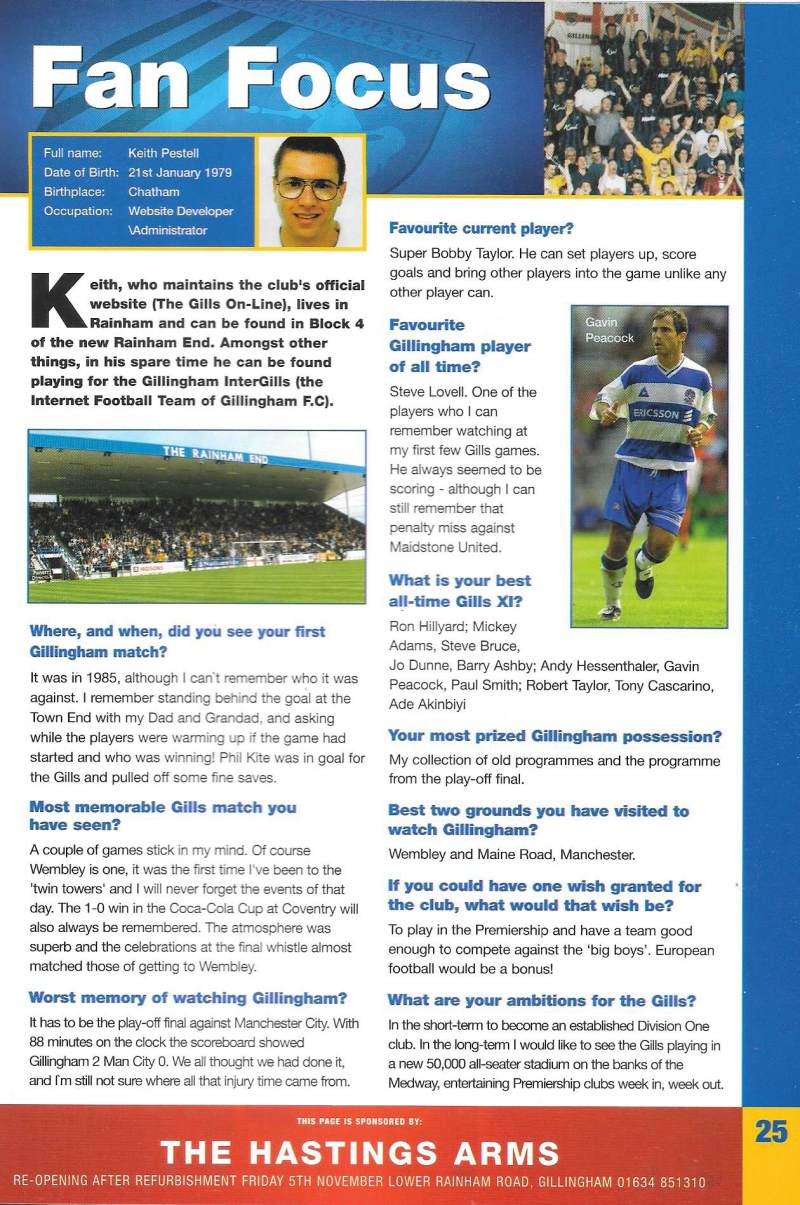 Fan Focus

Full name: Keith Pestell
Date of Birth: 21st January 1979
Birthplace: Chatham
Occupation: Website Developer \Administrator

Keith, who maintains the club's official website (The Gills On-Line), lives in Rainham and can be found in Block 4 of the new Rainham End. Amongst other things, in his spare time he can be found playing for the Gillingham InterGills (the Internet Football Team of Gillingham F.C).

THE RAINHAM END

Where, and when, did you see your first Gillingham match?

It was in 1985, although I can't remember who it was against. I remember standing behind the goal at the Town End with my Dad and Grandad, and asking while the players were warming up if the game had started and who was winning! Phil Kite was in goal for the Gills and pulled off some fine saves.

Most memorable Gills match you have seen?

A couple of games stick in my mind. Of course Wembley is one, it was the first time I've been to the 'twin towers' and I will never forget the events of that day. The 1-0 win in the Coca-Cola Cup at Coventry will also always be remembered. The atmosphere was superb and the celebrations at the final whistle almost matched those of getting to Wembley.

Worst memory of watching Gillingham?

It has to be the play-off final against Manchester City. With 88 minutes on the clock the scoreboard showed Gillingham 2 Man City 0. We all thought we had done it, and I'm still not sure where all that injury time came from.

Favourite current player?

Super Bobby Taylor. He can set players up, score goals and bring other players into the game unlike any other player can.

Favourite Gillingham player of all time?

Steve Lovell. One of the players who I can remember watching at my first few Gills games. He always seemed to be scoring - although I can still remember that penalty miss against Maidstone United.

Gavin Peacock

ERICSSON

What is your best all-time Gills XI?

Ron Hillyard; Mickey Adams, Steve Bruce, Jo Dunne, Barry Ashby; Andy Hessenthaler, Gavin Peacock, Paul Smith; Robert Taylor, Tony Cascarino, Ade Akinbiyi

Your most prized Gillingham possession?

My collection of old programmes and the programme from the play-off final.

Best two grounds you have visited to watch Gillingham?

Wembley and Maine Road, Manchester.

If you could have one wish granted for the club, what would that wish be?

To play in the Premiership and have a team good enough to compete against the 'big boys'. European football would be a bonus!

What are your ambitions for the Gills?

In the short-term to become an established Division One club. In the long-term I would like to see the Gills playing in a new 50,000 all-seater stadium on the banks of the Medway, entertaining Premiership clubs week in, week out.

THIS PAGE IS SPONSORED BY:
THE HASTINGS ARMS
RE-OPENING AFTER REFURBISHMENT FRIDAY 5TH NOVEMBER LOWER RAINHAM ROAD, GILLINGHAM 01634 851310

25